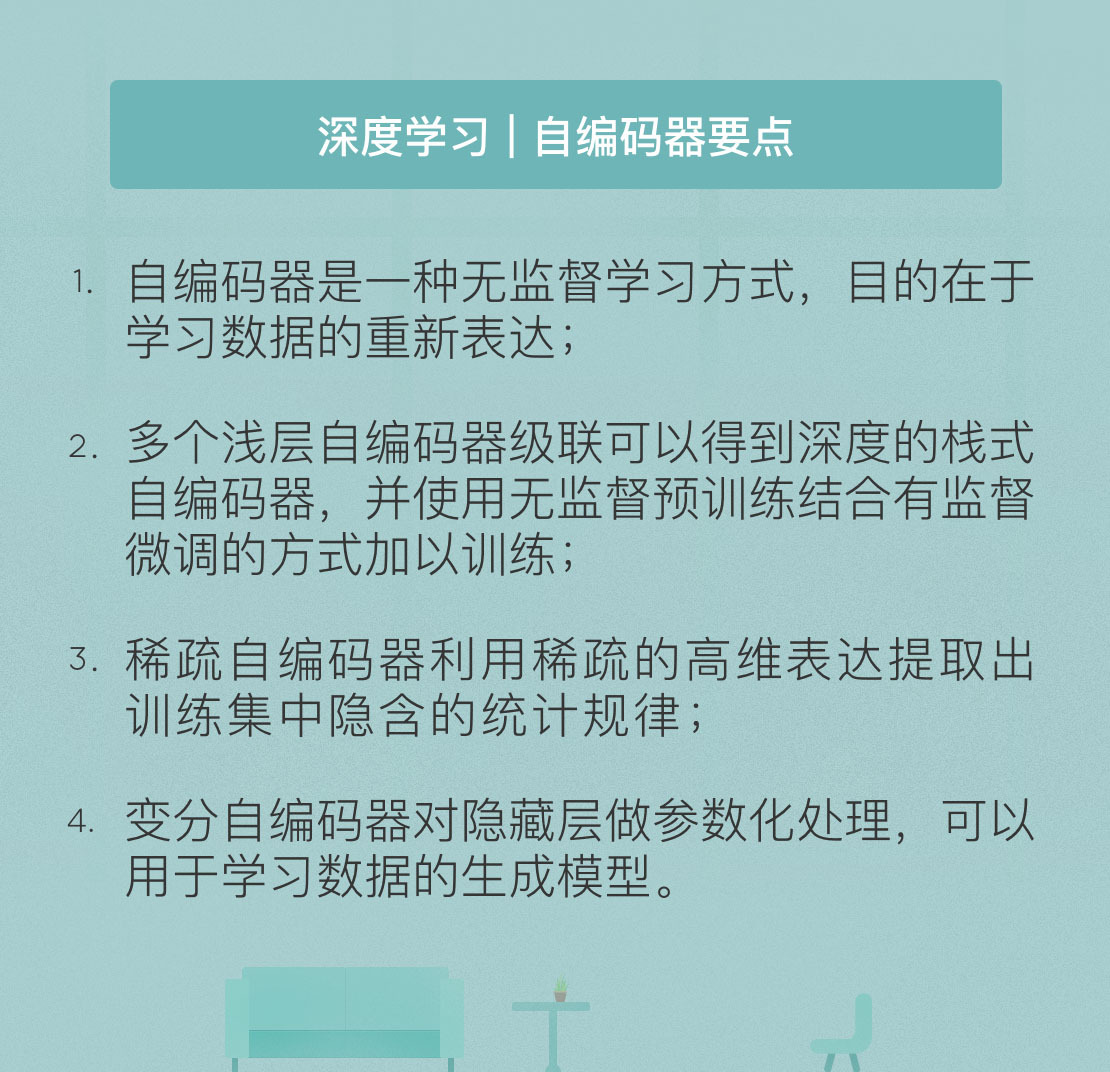 深度学习 | 自编码器要点

1.自编码器是一种无监督学习方式，目的在于学习数据的重新表达；

2.多个浅层自编码器级联可以得到深度的栈式自编码器，并使用无监督预训练结合有监督微调的方式加以训练；

3.稀疏自编码器利用稀疏的高维表达提取出训练集中隐含的统计规律；

4.变分自编码器对隐藏层做参数化处理，可以用于学习数据的生成模型。